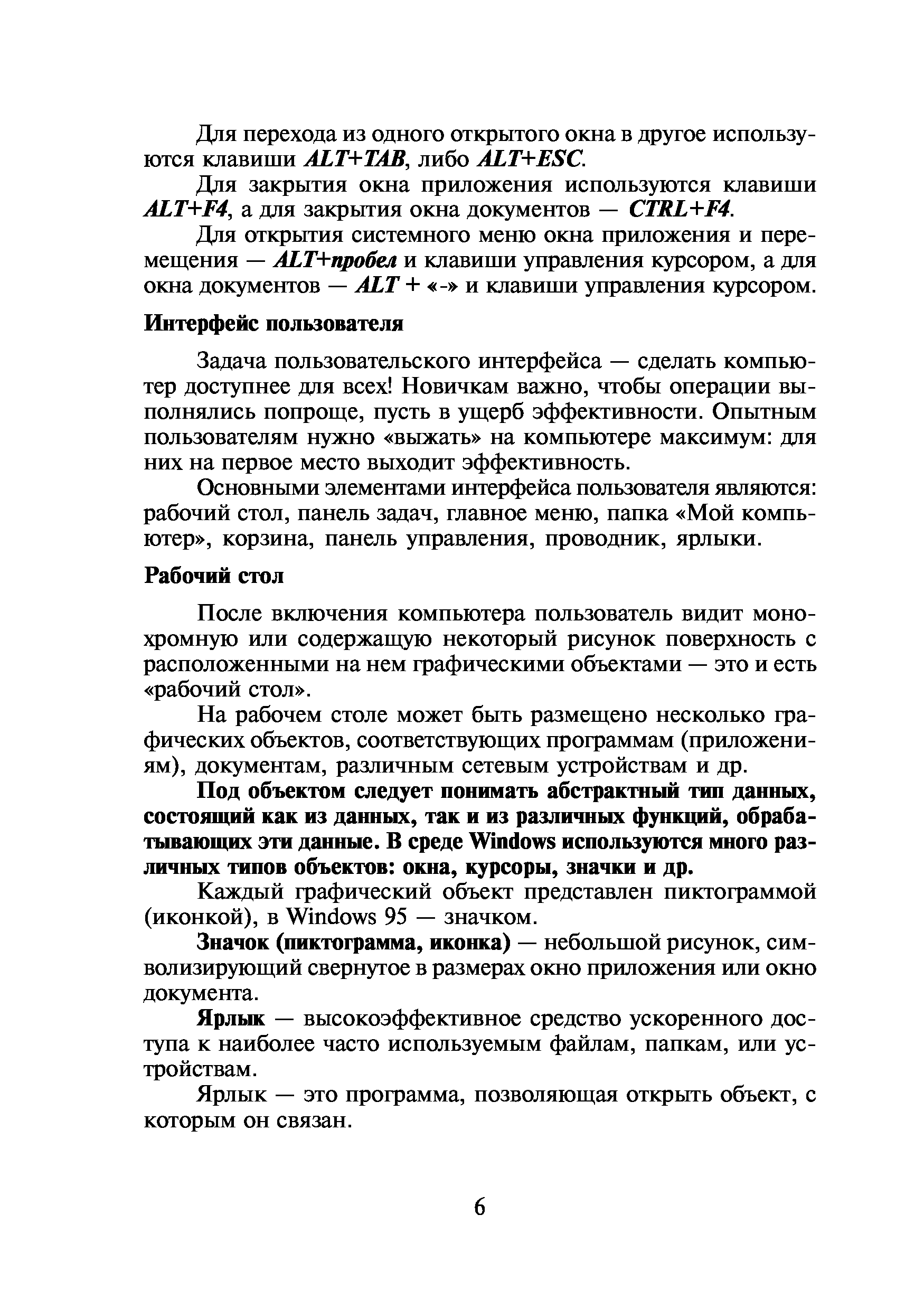 Для перехода из одного открытого окна в другое используются клавиши ALT+TAB, либо ALT+ESC.

Для закрытия окна приложения используются клавиши ALT+F4, а для закрытия окна документов — CTRL+F4.

Для открытия системного меню окна приложения и перемещения — ALT+пробел и клавиши управления курсором, а для окна документов — ALT + «-» и клавиши управления курсором.

Интерфейс пользователя

Задача пользовательского интерфейса — сделать компьютер доступнее для всех! Новичкам важно, чтобы операции выполнялись попроще, пусть в ущерб эффективности. Опытным пользователям нужно «выжать» на компьютере максимум: для них на первое место выходит эффективность.

Основными элементами интерфейса пользователя являются: рабочий стол, панель задач, главное меню, папка «Мой компьютер», корзина, панель управления, проводник, ярлыки.

Рабочий стол

После включения компьютера пользователь видит монохромную или содержащую некоторый рисунок поверхность с расположенными на нем графическими объектами — это и есть «рабочий стол».

На рабочем столе может быть размещено несколько графических объектов, соответствующих программам (приложениям), документам, различным сетевым устройствам и др.

Под объектом следует понимать абстрактный тип данных, состоящий как из данных, так и из различных функций, обрабатывающих эти данные. В среде Windows используются много различных типов объектов: окна, курсоры, значки и др.

Каждый графический объект представлен пиктограммой (иконкой), в Windows 95 — значком.

Значок (пиктограмма, иконка) — небольшой рисунок, символизирующий свернутое в размерах окно приложения или окно документа.

Ярлык — высокоэффективное средство ускоренного доступа к наиболее часто используемым файлам, папкам, или устройствам.

Ярлык — это программа, позволяющая открыть объект, с которым он связан.

6